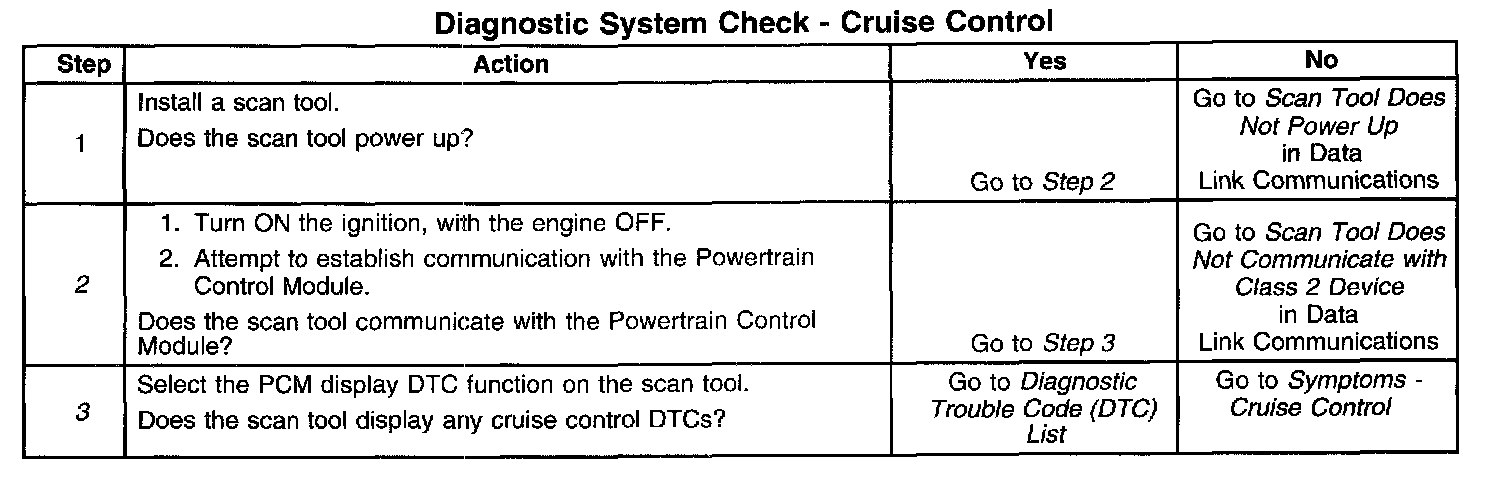 Diagnostic System Check - Cruise Control

| Step | Action | Yes | No |
|---|---|---|---|
| 1 | Install a scan tool. Does the scan tool power up? | Go to Step 2 | Go to Scan Tool Does Not Power Up in Data Link Communications |
| 2 | 1. Turn ON the ignition, with the engine OFF. 2. Attempt to establish communication with the Powertrain Control Module. Does the scan tool communicate with the Powertrain Control Module? | Go to Step 3 | Go to Scan Tool Does Not Communicate with Class 2 Device in Data Link Communications |
| 3 | Select the PCM display DTC function on the scan tool. Does the scan tool display any cruise control DTCs? | Go to Diagnostic Trouble Code (DTC) List | Go to Symptoms - Cruise Control |